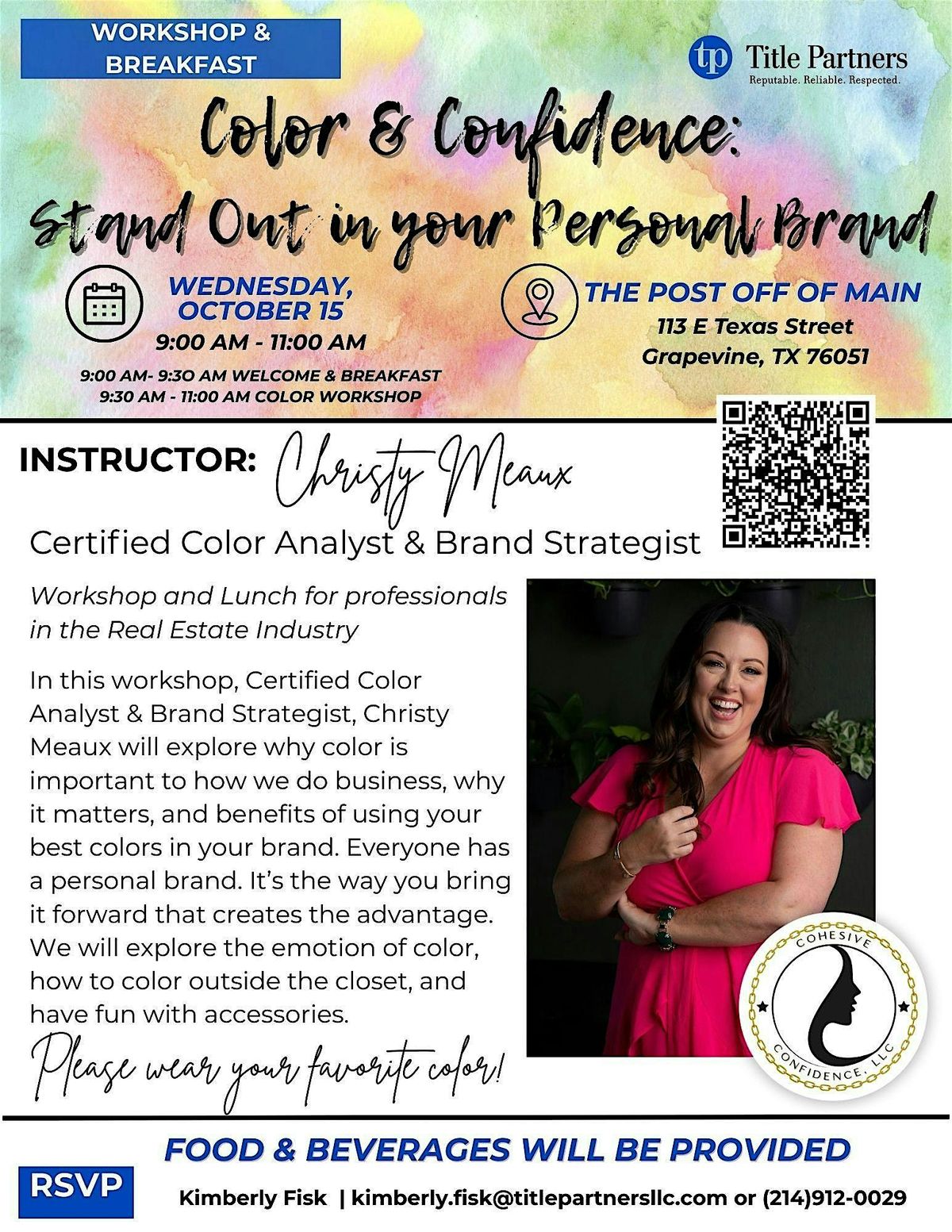 WORKSHOP & BREAKFAST

tp Title Partners
Reputable. Reliable. Respected.

Color & Confidence:
Stand Out in your Personal Brand

WEDNESDAY, OCTOBER 15
9:00 AM - 11:00 AM
9:00 AM- 9:30 AM WELCOME & BREAKFAST
9:30 AM - 11:00 AM COLOR WORKSHOP

THE POST OFF OF MAIN
113 E Texas Street
Grapevine, TX 76051

INSTRUCTOR: Christy Meaux

Certified Color Analyst & Brand Strategist

Workshop and Lunch for professionals in the Real Estate Industry

In this workshop, Certified Color Analyst & Brand Strategist, Christy Meaux will explore why color is important to how we do business, why it matters, and benefits of using your best colors in your brand. Everyone has a personal brand. It's the way you bring it forward that creates the advantage. We will explore the emotion of color, how to color outside the closet, and have fun with accessories.

Please wear your favorite color!

COHESIVE CONFIDENCE, LLC

FOOD & BEVERAGES WILL BE PROVIDED

RSVP

Kimberly Fisk | kimberly.fisk@titlepartnersllc.com or (214)912-0029